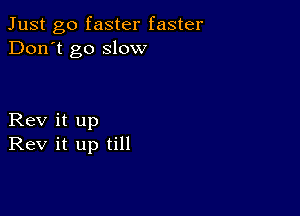 Just go faster faster
Don´t go slow

Rev it up
Rev it up till